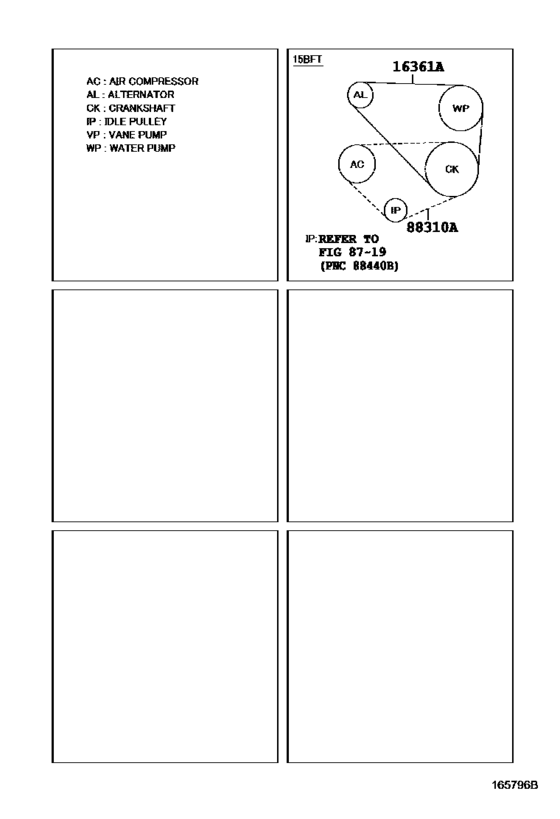 AC : AIR COMPRESSOR
AL : ALTERNATOR
CK : CRANKSHAFT
IP : IDLE PULLEY
VP : VANE PUMP
WP : WATER PUMP

15BFT

16361A

AL

WP

AC

CK

IP

88310A

IP:REFER TO
FIG 87-19
(PNC 88440B)

165796B